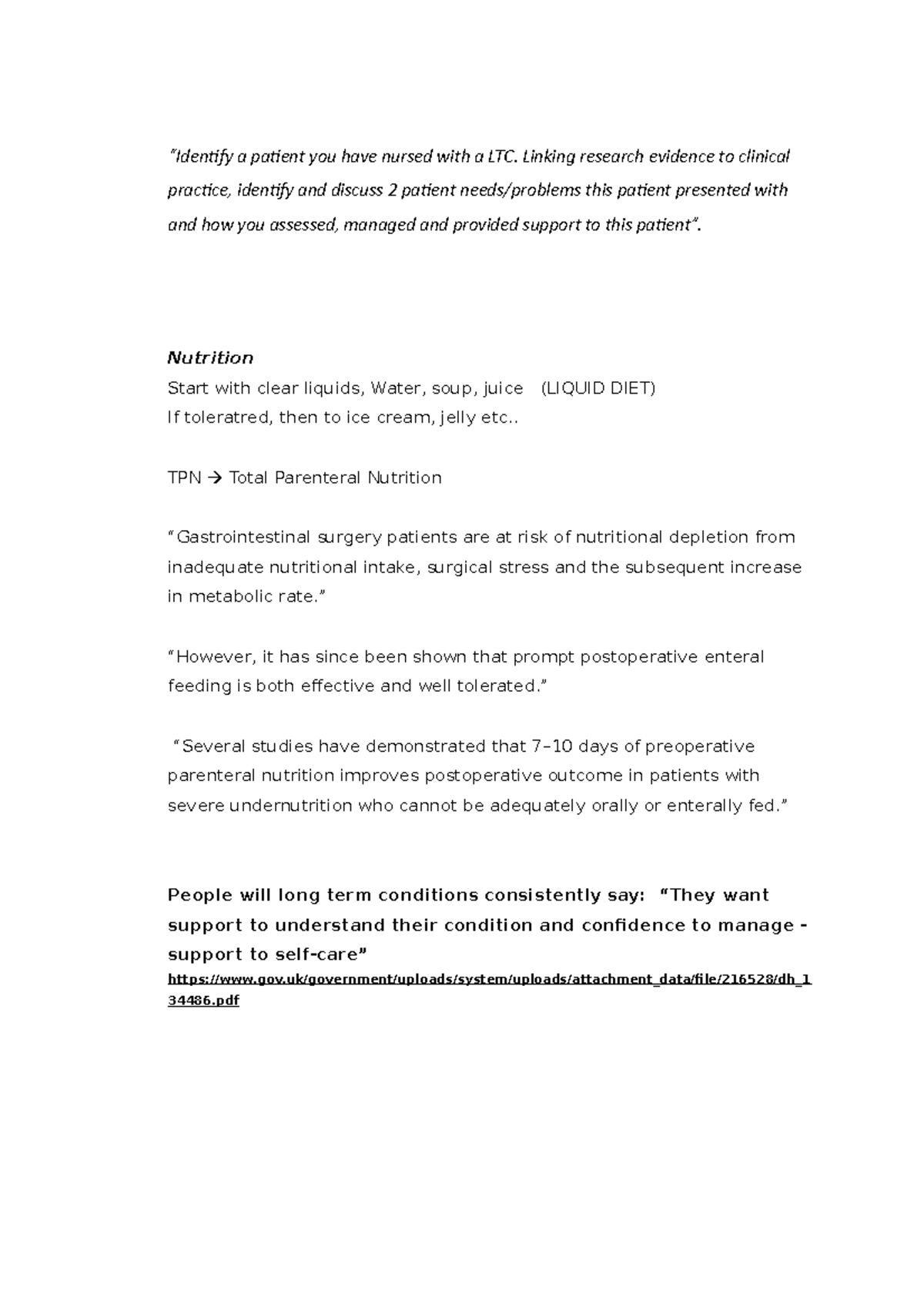 "Identify a patient you have nursed with a LTC. Linking research evidence to clinical practice, identify and discuss 2 patient needs/problems this patient presented with and how you assessed, managed and provided support to this patient".

Nutrition
Start with clear liquids, Water, soup, juice (LIQUID DIET)
If toleratred, then to ice cream, jelly etc..

TPN → Total Parenteral Nutrition

"Gastrointestinal surgery patients are at risk of nutritional depletion from inadequate nutritional intake, surgical stress and the subsequent increase in metabolic rate."

"However, it has since been shown that prompt postoperative enteral feeding is both effective and well tolerated."

"Several studies have demonstrated that 7–10 days of preoperative parenteral nutrition improves postoperative outcome in patients with severe undernutrition who cannot be adequately orally or enterally fed."

People will long term conditions consistently say: "They want support to understand their condition and confidence to manage - support to self-care"
https://www.gov.uk/government/uploads/system/uploads/attachment_data/file/216528/dh_134486.pdf